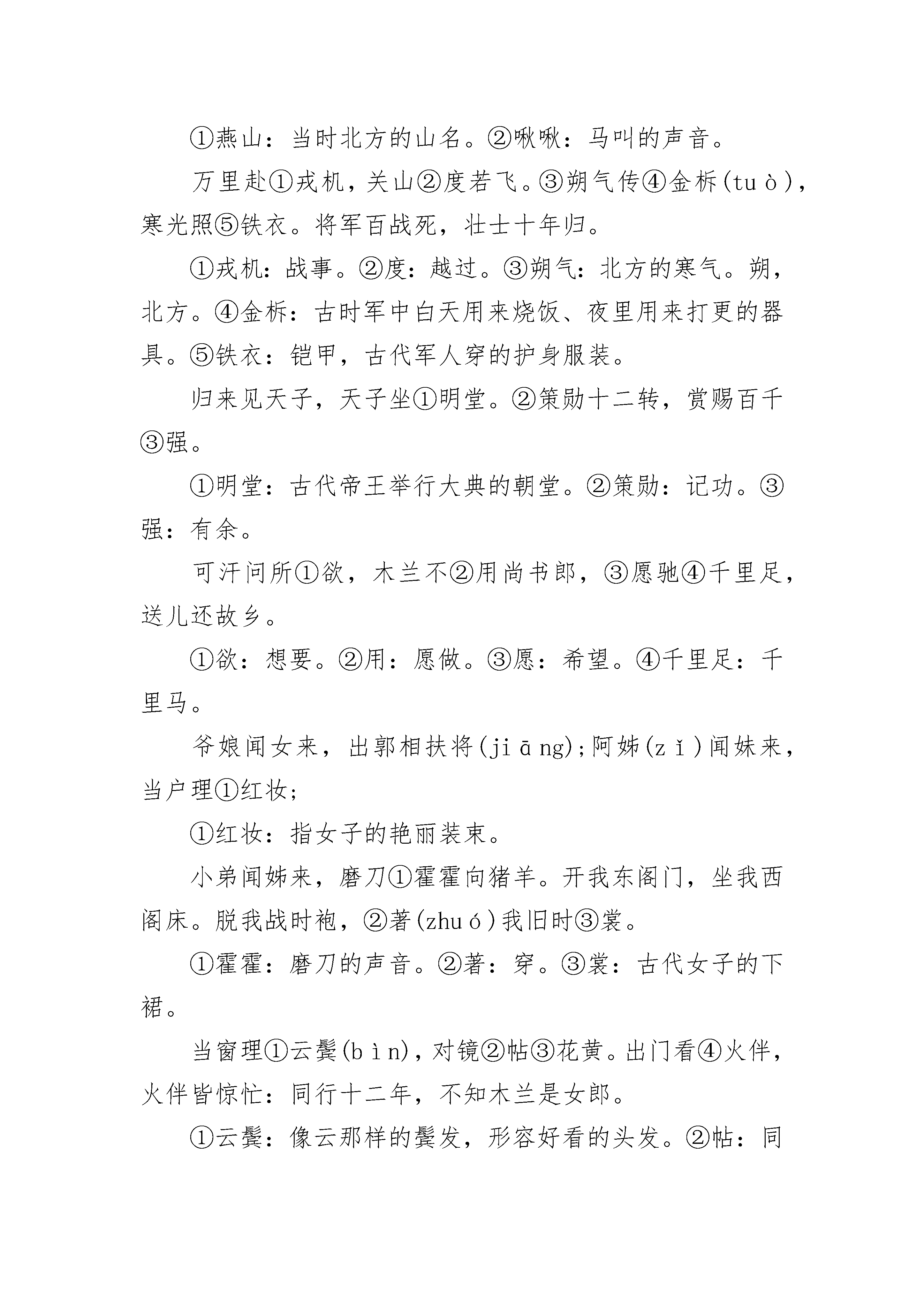 ①燕山：当时北方的山名。②啾啾：马叫的声音。

万里赴①戎机，关山②度若飞。③朔气传④金柝(tuò)，寒光照⑤铁衣。将军百战死，壮士十年归。

①戎机：战事。②度：越过。③朔气：北方的寒气。朔，北方。④金柝：古时军中白天用来烧饭、夜里用来打更的器具。⑤铁衣：铠甲，古代军人穿的护身服装。

归来见天子，天子坐①明堂。②策勋十二转，赏赐百千③强。

①明堂：古代帝王举行大典的朝堂。②策勋：记功。③强：有余。

可汗问所①欲，木兰不②用尚书郎，③愿驰④千里足，送儿还故乡。

①欲：想要。②用：愿做。③愿：希望。④千里足：千里马。

爷娘闻女来，出郭相扶将(jiāng);阿姊(zǐ)闻妹来，当户理①红妆;

①红妆：指女子的艳丽装束。

小弟闻姊来，磨刀①霍霍向猪羊。开我东阁门，坐我西阁床。脱我战时袍，②著(zhuó)我旧时③裳。

①霍霍：磨刀的声音。②著：穿。③裳：古代女子的下裙。

当窗理①云鬓(bìn)，对镜②帖③花黄。出门看④火伴，火伴皆惊忙：同行十二年，不知木兰是女郎。

①云鬓：像云那样的鬓发，形容好看的头发。②帖：同